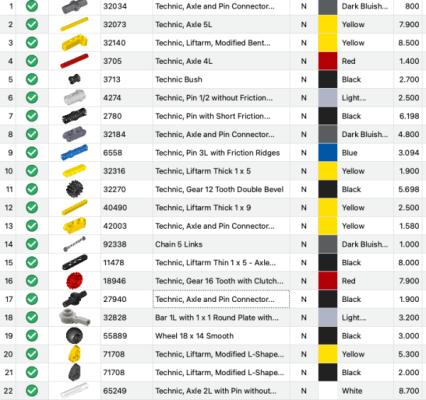 | 1 | 32034 | Technic, Axle and Pin Connector... | N | Dark Bluish... | 800 |
|---|---|---|---|---|---|
| 2 | 32073 | Technic, Axle 5L | N | Yellow | 7.900 |
| 3 | 32140 | Technic, Liftarm, Modified Bent... | N | Yellow | 8.500 |
| 4 | 3705 | Technic, Axle 4L | N | Red | 1.400 |
| 5 | 3713 | Technic Bush | N | Black | 2.700 |
| 6 | 4274 | Technic, Pin 1/2 without Friction... | N | Light... | 2.500 |
| 7 | 2780 | Technic, Pin with Short Friction... | N | Black | 6.198 |
| 8 | 32184 | Technic, Axle and Pin Connector... | N | Dark Bluish... | 4.800 |
| 9 | 6558 | Technic, Pin 3L with Friction Ridges | N | Blue | 3.094 |
| 10 | 32316 | Technic, Liftarm Thick 1 x 5 | N | Yellow | 1.900 |
| 11 | 32270 | Technic, Gear 12 Tooth Double Bevel | N | Black | 5.698 |
| 12 | 40490 | Technic, Liftarm Thick 1 x 9 | N | Yellow | 2.500 |
| 13 | 42003 | Technic, Axle and Pin Connector... | N | Yellow | 1.580 |
| 14 | 92338 | Chain 5 Links | N | Dark Bluish... | 1.000 |
| 15 | 11478 | Technic, Liftarm Thin 1 x 5 - Axle... | N | Black | 8.000 |
| 16 | 18946 | Technic, Gear 16 Tooth with Clutch... | N | Red | 7.900 |
| 17 | 27940 | Technic, Axle and Pin Connector... | N | Black | 1.900 |
| 18 | 32828 | Bar 1L with 1 x 1 Round Plate with... | N | Light... | 3.200 |
| 19 | 55889 | Wheel 18 x 14 Smooth | N | Black | 3.000 |
| 20 | 71708 | Technic, Liftarm, Modified L-Shape... | N | Yellow | 5.300 |
| 21 | 71708 | Technic, Liftarm, Modified L-Shape... | N | Black | 2.000 |
| 22 | 65249 | Technic, Axle 2L with Pin without... | N | White | 8.700 |